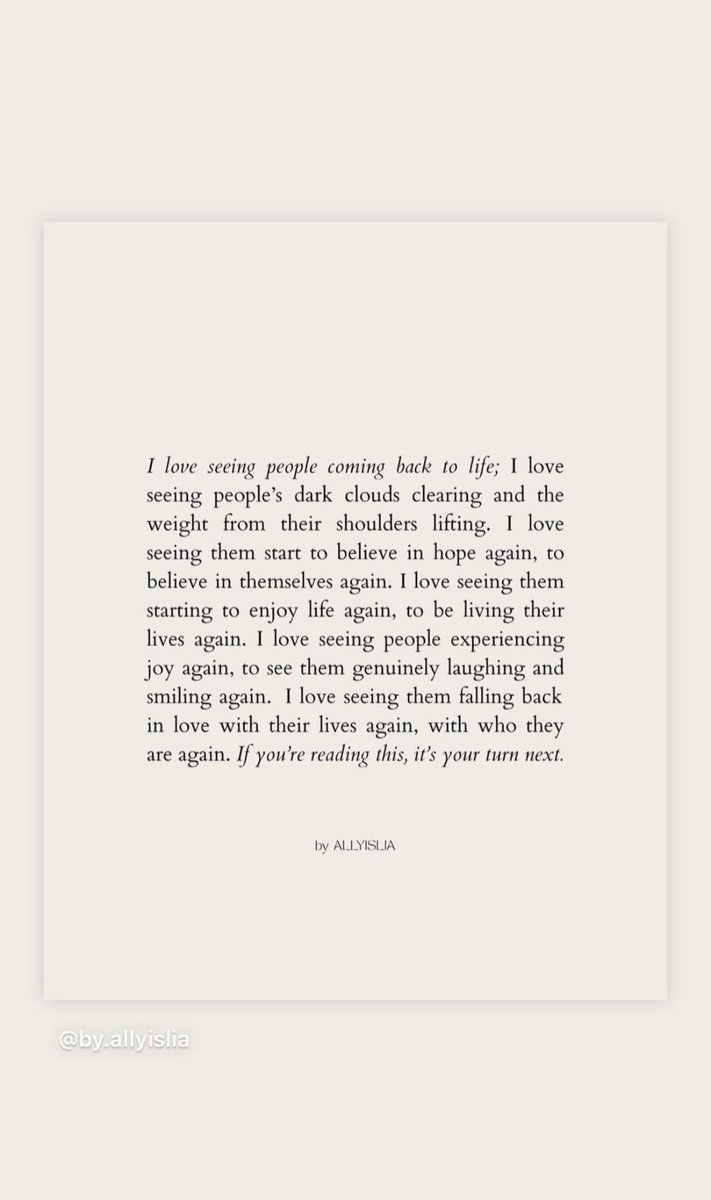 I love seeing people coming back to life; I love seeing people's dark clouds clearing and the weight from their shoulders lifting. I love seeing them start to believe in hope again, to believe in themselves again. I love seeing them starting to enjoy life again, to be living their lives again. I love seeing people experiencing joy again, to see them genuinely laughing and smiling again. I love seeing them falling back in love with their lives again, with who they are again. If you're reading this, it's your turn next.

by ALLYISLIA

@by.allyislia